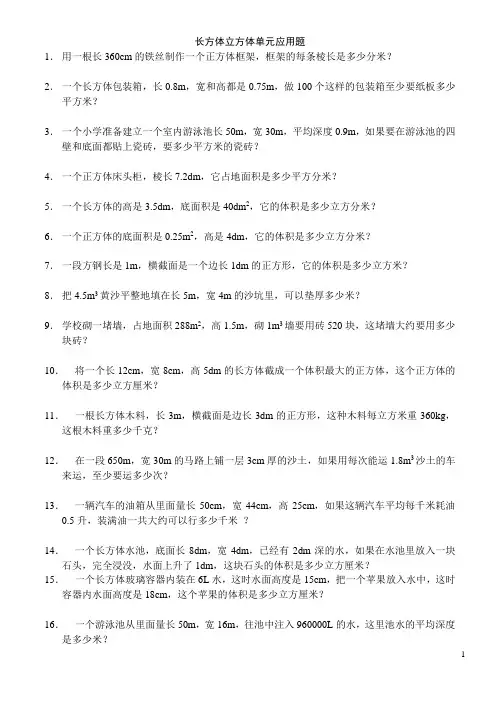 长方体立方体单元应用题

1. 用一根长 360cm 的铁丝制作一个正方体框架，框架的每条棱长是多少分米？

2. 一个长方体包装箱，长 0.8m，宽和高都是 0.75m，做 100 个这样的包装箱至少要纸板多少平方米？

3. 一个小学准备建立一个室内游泳池长 50m，宽 30m，平均深度 0.9m，如果要在游泳池的四壁和底面都贴上瓷砖，要多少平方米的瓷砖？

4. 一个正方体床头柜，棱长 7.2dm，它占地面积是多少平方分米？

5. 一个长方体的高是 3.5dm，底面积是 $40dm^2$，它的体积是多少立方分米？

6. 一个正方体的底面积是 $0.25m^2$，高是 4dm，它的体积是多少立方分米？

7. 一段方钢长是 1m，横截面是一个边长 1dm 的正方形，它的体积是多少立方米？

8. 把 $4.5m^3$ 黄沙平整地填在长 5m，宽 4m 的沙坑里，可以垫厚多少米？

9. 学校砌一堵墙，占地面积 $288m^2$，高 1.5m，砌 $1m^3$ 墙要用砖 520 块，这堵墙大约要用多少块砖？

10. 将一个长 12cm，宽 8cm，高 5dm 的长方体截成一个体积最大的正方体，这个正方体的体积是多少立方厘米？

11. 一根长方体木料，长 3m，横截面是边长 3dm 的正方形，这种木料每立方米重 360kg，这根木料重多少千克？

12. 在一段 650m，宽 30m 的马路上铺一层 3cm 厚的沙土，如果用每次能运 $1.8m^3$ 沙土的车来运，至少要运多少次？

13. 一辆汽车的油箱从里面量长 50cm，宽 44cm，高 25cm，如果这辆汽车平均每千米耗油 0.5 升，装满油一共大约可以行多少千米 ？

14. 一个长方体水池，底面长 8dm，宽 4dm，已经有 2dm 深的水，如果在水池里放入一块石头，完全浸没，水面上升了 1dm，这块石头的体积是多少立方厘米？

15. 一个长方体玻璃容器内装在 6L 水，这时水面高度是 15cm，把一个苹果放入水中，这时容器内水面高度是 18cm，这个苹果的体积是多少立方厘米？

16. 一个游泳池从里面量长 50m，宽 16m，往池中注入 960000L 的水，这里池水的平均深度是多少米？

1